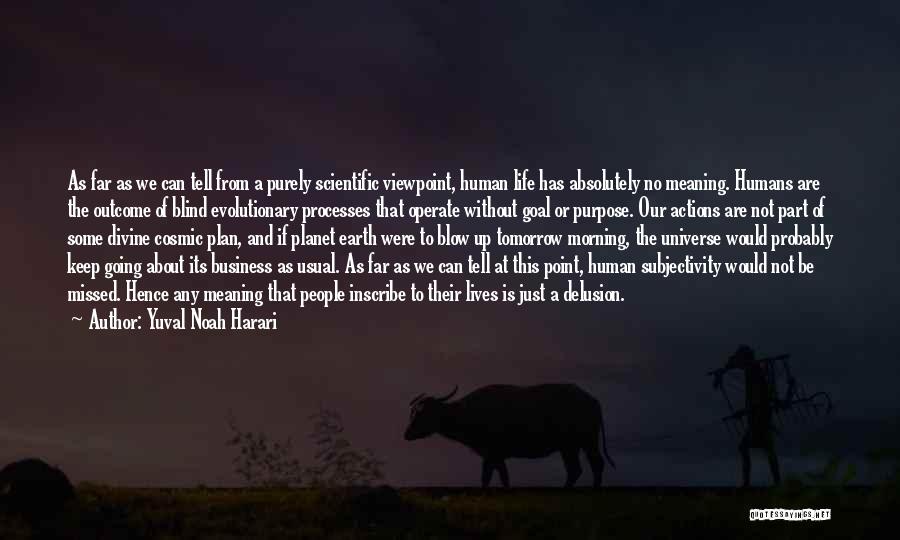 As far as we can tell from a purely scientific viewpoint, human life has absolutely no meaning. Humans are the outcome of blind evolutionary processes that operate without goal or purpose. Our actions are not part of some divine cosmic plan, and if planet earth were to blow up tomorrow morning, the universe would probably keep going about its business as usual. As far as we can tell at this point, human subjectivity would not be missed. Hence any meaning that people inscribe to their lives is just a delusion.

Author: Yuval Noah Harari

QUOTESSAYINGS.NET